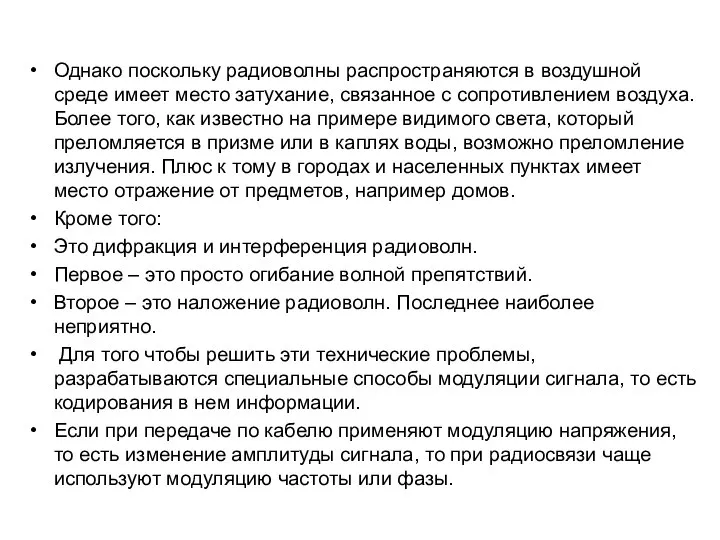 • Однако поскольку радиоволны распространяются в воздушной среде имеет место затухание, связанное с сопротивлением воздуха. Более того, как известно на примере видимого света, который преломляется в призме или в каплях воды, возможно преломление излучения. Плюс к тому в городах и населенных пунктах имеет место отражение от предметов, например домов.
• Кроме того:
• Это дифракция и интерференция радиоволн.
• Первое – это просто огибание волной препятствий.
• Второе – это наложение радиоволн. Последнее наиболее неприятно.
• Для того чтобы решить эти технические проблемы, разрабатываются специальные способы модуляции сигнала, то есть кодирования в нем информации.
• Если при передаче по кабелю применяют модуляцию напряжения, то есть изменение амплитуды сигнала, то при радиосвязи чаще используют модуляцию частоты или фазы.